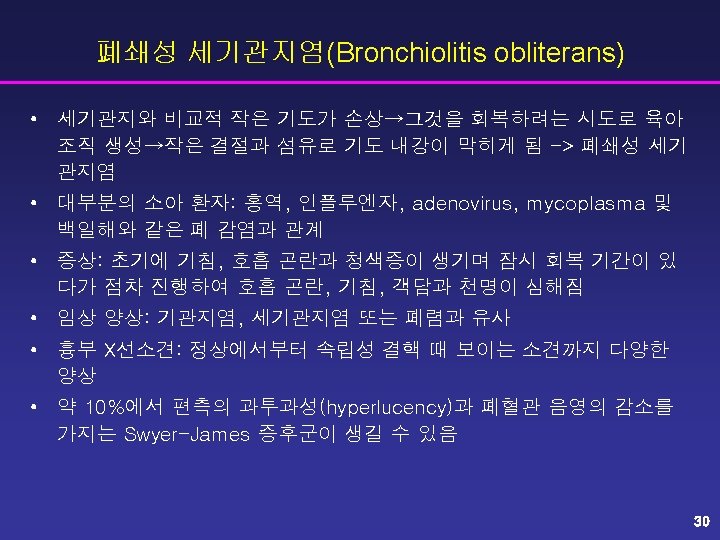 폐쇄성 세기관지염(Bronchiolitis obliterans)

• 세기관지와 비교적 작은 기도가 손상→그것을 회복하려는 시도로 육아 조직 생성→작은 결절과 섬유로 기도 내강이 막히게 됨 -> 폐쇄성 세기관지염

• 대부분의 소아 환자: 홍역, 인플루엔자, adenovirus, mycoplasma 및 백일해와 같은 폐 감염과 관계

• 증상: 초기에 기침, 호흡 곤란과 청색증이 생기며 잠시 회복 기간이 있다가 점차 진행하여 호흡 곤란, 기침, 객담과 천명이 심해짐

• 임상 양상: 기관지염, 세기관지염 또는 폐렴과 유사

• 흉부 X선소견: 정상에서부터 속립성 결핵 때 보이는 소견까지 다양한 양상

• 약 10%에서 편측의 과투과성(hyperlucency)과 폐혈관 음영의 감소를 가지는 Swyer-James 증후군이 생길 수 있음

30